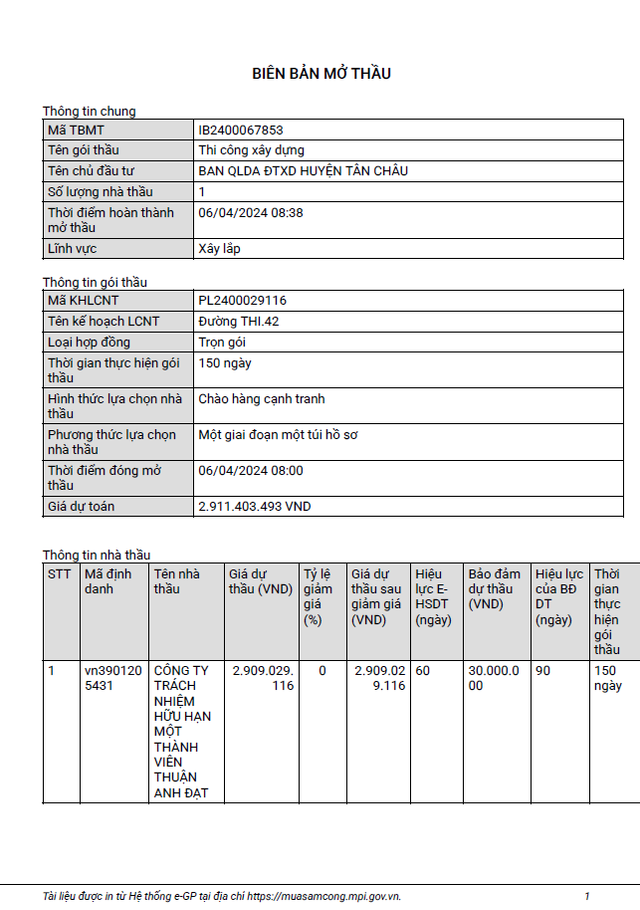 BIÊN BẢN MỞ THẦU

Thông tin chung

| Mã TBMT | IB2400067853 |
|---|---|
| Tên gói thầu | Thi công xây dựng |
| Tên chủ đầu tư | BAN QLDA ĐTXD HUYỆN TÂN CHÂU |
| Số lượng nhà thầu | 1 |
| Thời điểm hoàn thành mở thầu | 06/04/2024 08:38 |
| Lĩnh vực | Xây lắp |

Thông tin gói thầu

| Mã KHLCNT | PL2400029116 |
|---|---|
| Tên kế hoạch LCNT | Đường THI.42 |
| Loại hợp đồng | Trọn gói |
| Thời gian thực hiện gói thầu | 150 ngày |
| Hình thức lựa chọn nhà thầu | Chào hàng cạnh tranh |
| Phương thức lựa chọn nhà thầu | Một giai đoạn một túi hồ sơ |
| Thời điểm đóng mở thầu | 06/04/2024 08:00 |
| Giá dự toán | 2.911.403.493 VND |

Thông tin nhà thầu

| STT | Mã định danh | Tên nhà thầu | Giá dự thầu (VND) | Tỷ lệ giảm giá (%) | Giá dự thầu sau giảm giá (VND) | Hiệu lực E-HSDT (ngày) | Bảo đảm dự thầu (VND) | Hiệu lực của BĐ DT (ngày) | Thời gian thực hiện gói thầu |
|---|---|---|---|---|---|---|---|---|---|
| 1 | vn3901205431 | CÔNG TY TRÁCH NHIỆM HỮU HẠN MỘT THÀNH VIÊN THUẬN ANH ĐẠT | 2.909.029.116 | 0 | 2.909.029.116 | 60 | 30.000.000 | 90 | 150 ngày |

Tài liệu được in từ Hệ thống e-GP tại địa chỉ https://muasamcong.mpi.gov.vn. 1